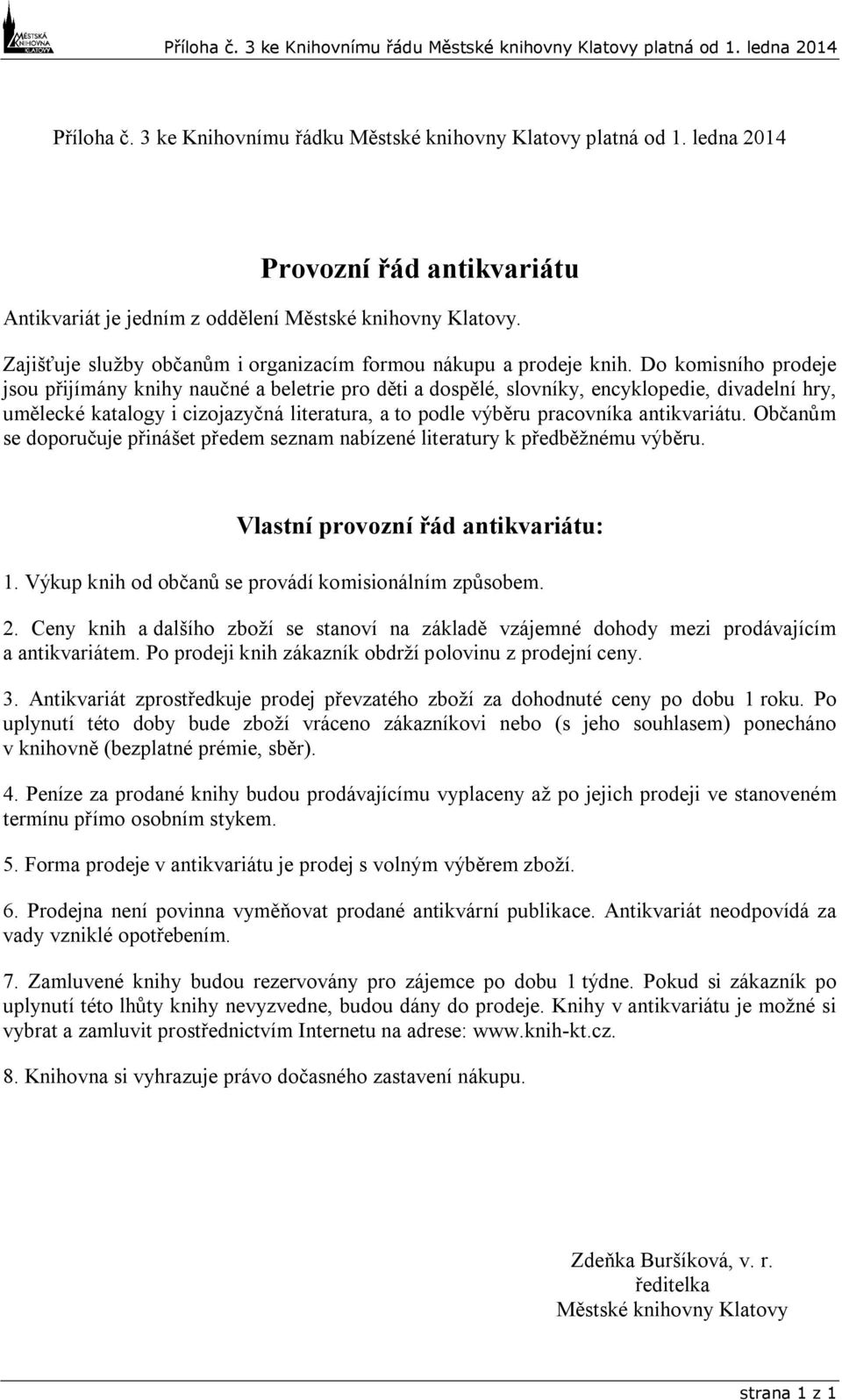 MĚSTSKÁ KNIHOVNA KLATOVY

Příloha č. 3 ke Knihovnímu řádu Městské knihovny Klatovy platná od 1. ledna 2014

Příloha č. 3 ke Knihovnímu řádku Městské knihovny Klatovy platná od 1. ledna 2014

Provozní řád antikvariátu

Antikvariát je jedním z oddělení Městské knihovny Klatovy.

Zajišťuje služby občanům i organizacím formou nákupu a prodeje knih. Do komisního prodeje jsou přijímány knihy naučné a beletrie pro děti a dospělé, slovníky, encyklopedie, divadelní hry, umělecké katalogy i cizojazyčná literatura, a to podle výběru pracovníka antikvariátu. Občanům se doporučuje přinášet předem seznam nabízené literatury k předběžnému výběru.

Vlastní provozní řád antikvariátu:

1. Výkup knih od občanů se provádí komisionálním způsobem.

2. Ceny knih a dalšího zboží se stanoví na základě vzájemné dohody mezi prodávajícím a antikvariátem. Po prodeji knih zákazník obdrží polovinu z prodejní ceny.

3. Antikvariát zprostředkuje prodej převzatého zboží za dohodnuté ceny po dobu 1 roku. Po uplynutí této doby bude zboží vráceno zákazníkovi nebo (s jeho souhlasem) ponecháno v knihovně (bezplatné prémie, sběr).

4. Peníze za prodané knihy budou prodávajícímu vyplaceny až po jejich prodeji ve stanoveném termínu přímo osobním stykem.

5. Forma prodeje v antikvariátu je prodej s volným výběrem zboží.

6. Prodejna není povinna vyměňovat prodané antikvární publikace. Antikvariát neodpovídá za vady vzniklé opotřebením.

7. Zamluvené knihy budou rezervovány pro zájemce po dobu 1 týdne. Pokud si zákazník po uplynutí této lhůty knihy nevyzvedne, budou dány do prodeje. Knihy v antikvariátu je možné si vybrat a zamluvit prostřednictvím Internetu na adrese: www.knih-kt.cz.

8. Knihovna si vyhrazuje právo dočasného zastavení nákupu.

Zdeňka Buršíková, v. r.
ředitelka
Městské knihovny Klatovy

strana 1 z 1